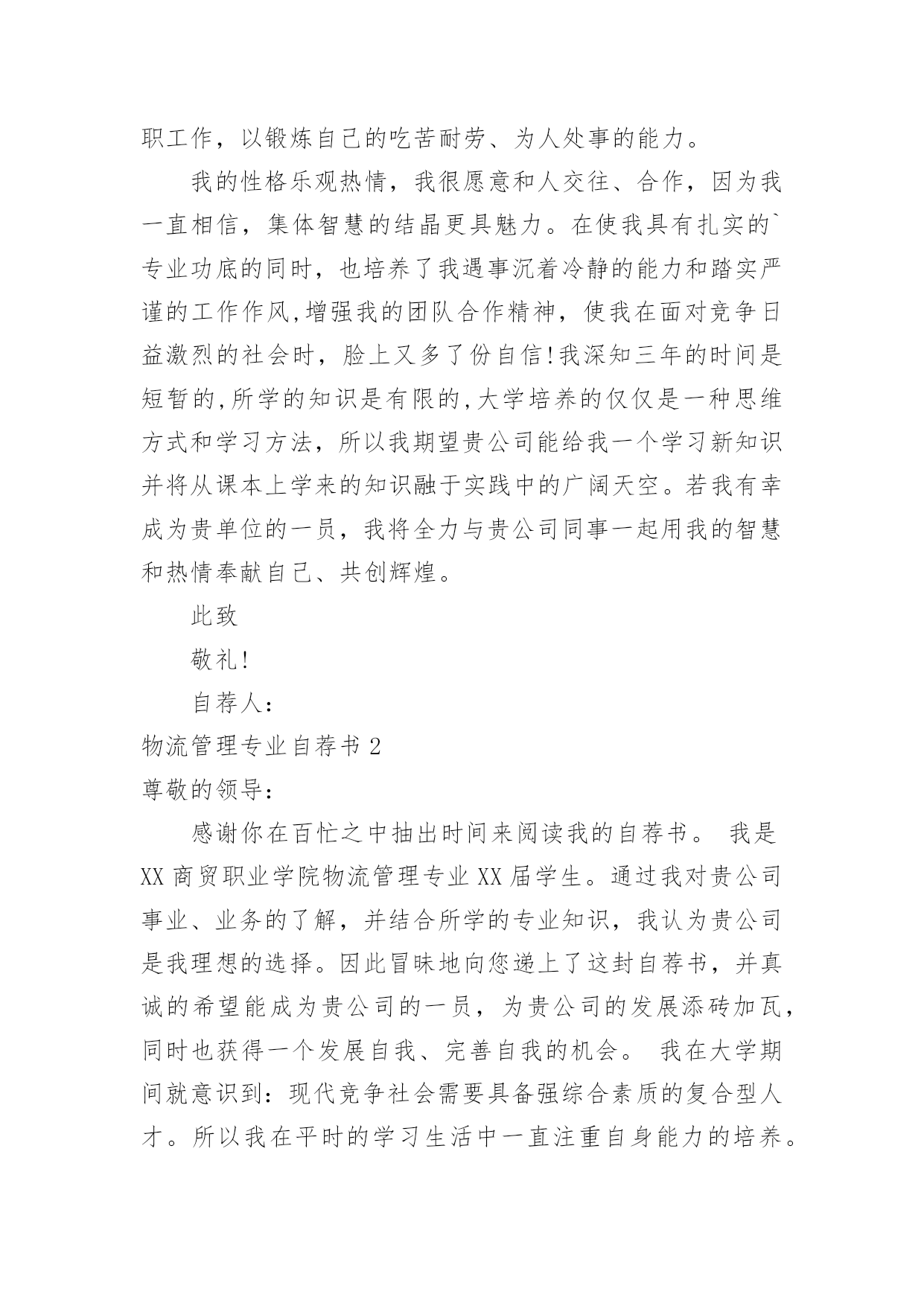 职工作，以锻炼自己的吃苦耐劳、为人处事的能力。

我的性格乐观热情，我很愿意和人交往、合作，因为我一直相信，集体智慧的结晶更具魅力。在使我具有扎实的`专业功底的同时，也培养了我遇事沉着冷静的能力和踏实严谨的工作作风,增强我的团队合作精神，使我在面对竞争日益激烈的社会时，脸上又多了份自信!我深知三年的时间是短暂的,所学的知识是有限的,大学培养的仅仅是一种思维方式和学习方法，所以我期望贵公司能给我一个学习新知识并将从课本上学来的知识融于实践中的广阔天空。若我有幸成为贵单位的一员，我将全力与贵公司同事一起用我的智慧和热情奉献自己、共创辉煌。

此致

敬礼!

自荐人：

物流管理专业自荐书 2

尊敬的领导：

感谢你在百忙之中抽出时间来阅读我的自荐书。 我是 XX 商贸职业学院物流管理专业 XX 届学生。通过我对贵公司事业、业务的了解，并结合所学的专业知识，我认为贵公司是我理想的选择。因此冒昧地向您递上了这封自荐书，并真诚的希望能成为贵公司的一员，为贵公司的发展添砖加瓦，同时也获得一个发展自我、完善自我的机会。 我在大学期间就意识到：现代竞争社会需要具备强综合素质的复合型人才。所以我在平时的学习生活中一直注重自身能力的培养。